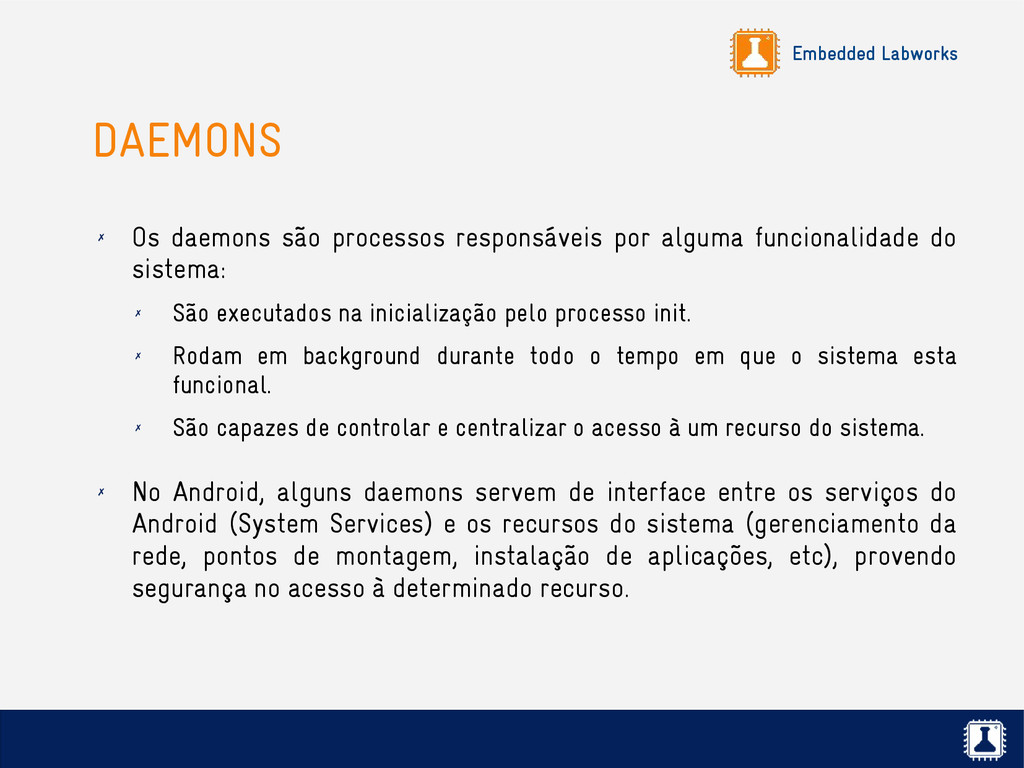 Embedded Labworks

DAEMONS

✗ Os daemons são processos responsáveis por alguma funcionalidade do sistema:

✗ São executados na inicialização pelo processo init.

✗ Rodam em background durante todo o tempo em que o sistema esta funcional.

✗ São capazes de controlar e centralizar o acesso à um recurso do sistema.

✗ No Android, alguns daemons servem de interface entre os serviços do Android (System Services) e os recursos do sistema (gerenciamento da rede, pontos de montagem, instalação de aplicações, etc), provendo segurança no acesso à determinado recurso.